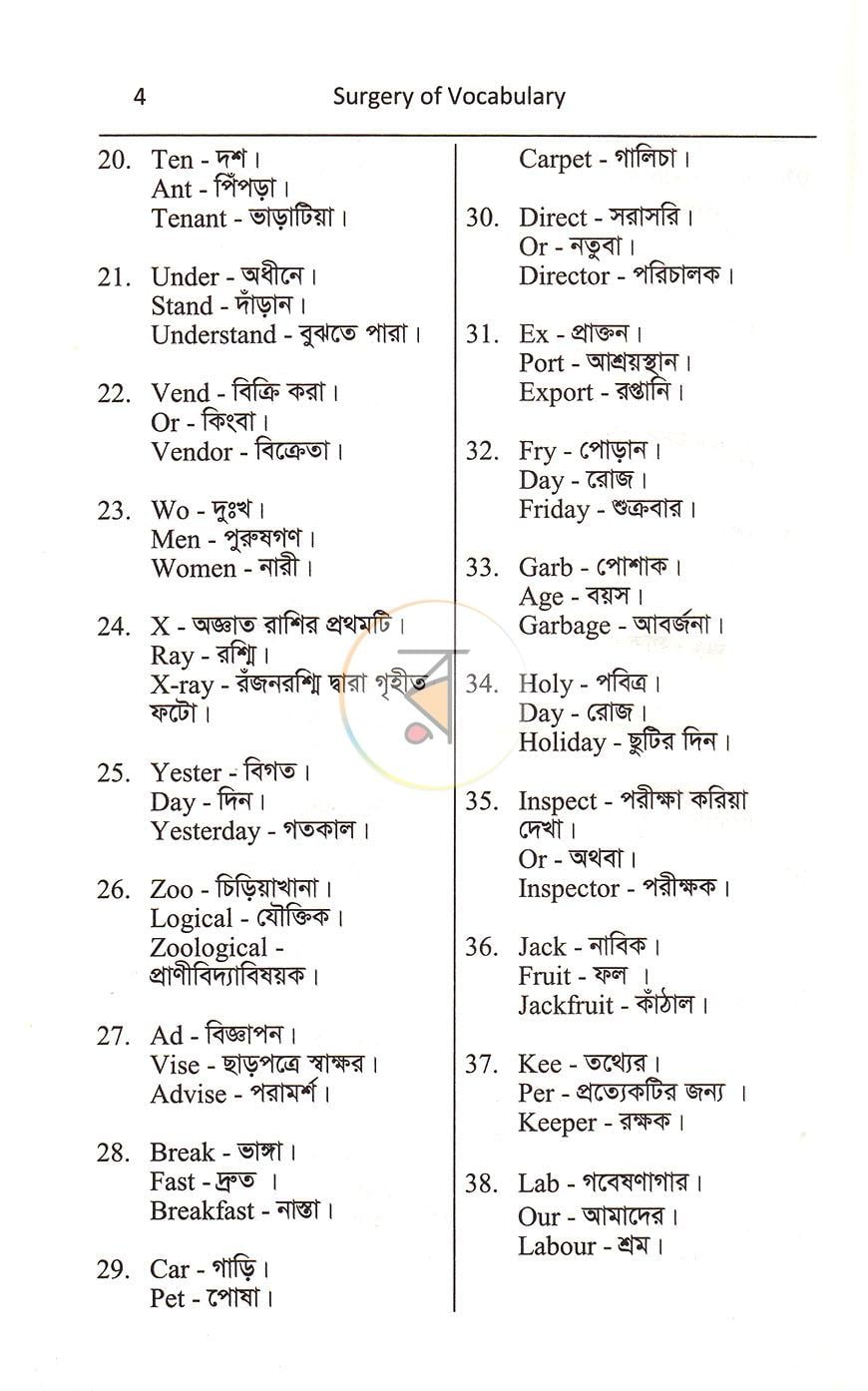 4 Surgery of Vocabulary

20. Ten - দশ।
Ant - পিঁপড়া।
Tenant - ভাড়াটিয়া।

21. Under - অধীনে।
Stand - দাঁড়ান।
Understand - বুঝতে পারা।

22. Vend - বিক্রি করা।
Or - কিংবা।
Vendor - বিক্রেতা।

23. Wo - দুঃখ।
Men - পুরুষগণ।
Women - নারী।

24. X - অজ্ঞাত রাশির প্রথমটি।
Ray - রশ্মি।
X-ray - রঁজনরশ্মি দ্বারা গৃহীত ফটো।

25. Yester - বিগত।
Day - দিন।
Yesterday - গতকাল।

26. Zoo - চিড়িয়াখানা।
Logical - যৌক্তিক।
Zoological - প্রাণীবিদ্যাবিষয়ক।

27. Ad - বিজ্ঞাপন।
Vise - ছাড়পত্রে স্বাক্ষর।
Advise - পরামর্শ।

28. Break - ভাঙ্গা।
Fast - দ্রুত ।
Breakfast - নাস্তা।

29. Car - গাড়ি।
Pet - পোষা।

Carpet - গালিচা।

30. Direct - সরাসরি।
Or - নতুবা।
Director - পরিচালক।

31. Ex - প্রাক্তন।
Port - আশ্রয়স্থান।
Export - রপ্তানি।

32. Fry - পোড়ান।
Day - রোজ।
Friday - শুক্রবার।

33. Garb - পোশাক।
Age - বয়স।
Garbage - আবর্জনা।

34. Holy - পবিত্র।
Day - রোজ।
Holiday - ছুটির দিন।

35. Inspect - পরীক্ষা করিয়া দেখা।
Or - অথবা।
Inspector - পরীক্ষক।

36. Jack - নাবিক।
Fruit - ফল ।
Jackfruit - কাঁঠাল।

37. Kee - তথ্যের।
Per - প্রত্যেকটির জন্য ।
Keeper - রক্ষক।

38. Lab - গবেষণাগার।
Our - আমাদের।
Labour - শ্রম।